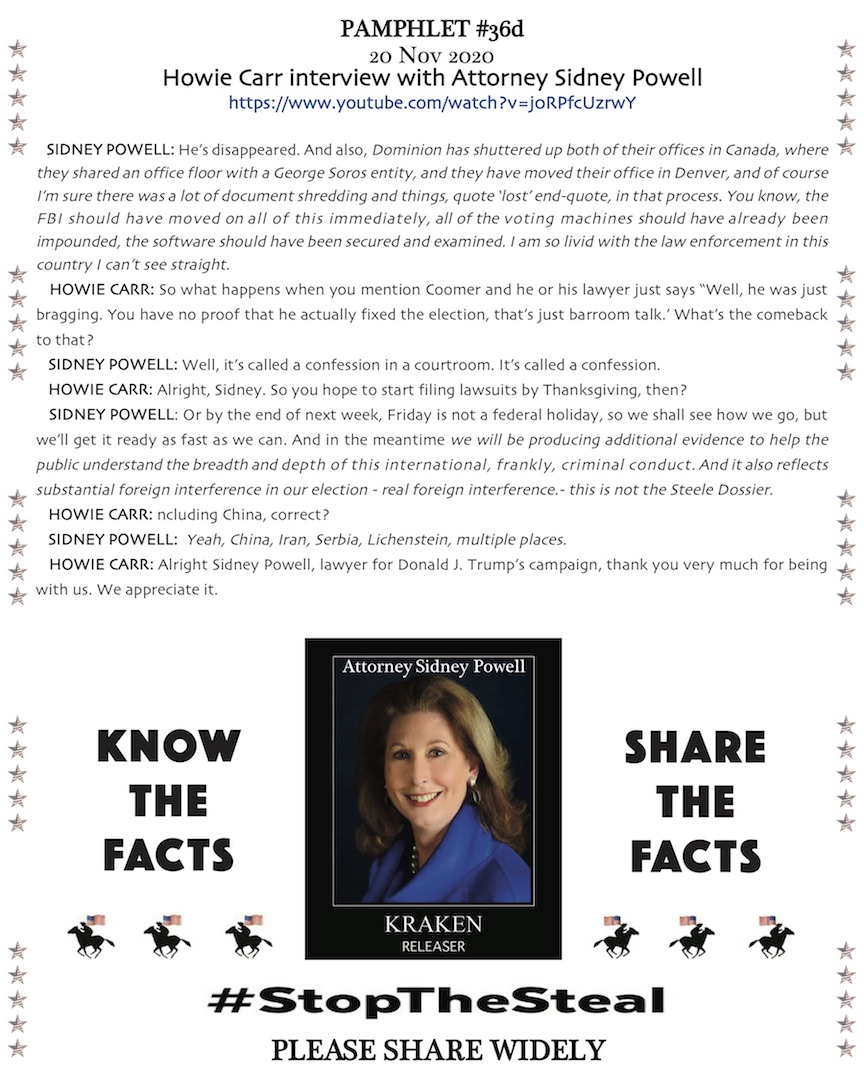 PAMPHLET #36d
20 Nov 2020
Howie Carr interview with Attorney Sidney Powell
https://www.youtube.com/watch?v=joRPfcUzrwY

SIDNEY POWELL: He's disappeared. And also, Dominion has shuttered up both of their offices in Canada, where they shared an office floor with a George Soros entity, and they have moved their office in Denver, and of course I'm sure there was a lot of document shredding and things, quote 'lost' end-quote, in that process. You know, the FBI should have moved on all of this immediately, all of the voting machines should have already been impounded, the software should have been secured and examined. I am so livid with the law enforcement in this country I can't see straight.

HOWIE CARR: So what happens when you mention Coomer and he or his lawyer just says "Well, he was just bragging. You have no proof that he actually fixed the election, that's just barroom talk.' What's the comeback to that?

SIDNEY POWELL: Well, it's called a confession in a courtroom. It's called a confession.

HOWIE CARR: Alright, Sidney. So you hope to start filing lawsuits by Thanksgiving, then?

SIDNEY POWELL: Or by the end of next week, Friday is not a federal holiday, so we shall see how we go, but we'll get it ready as fast as we can. And in the meantime we will be producing additional evidence to help the public understand the breadth and depth of this international, frankly, criminal conduct. And it also reflects substantial foreign interference in our election - real foreign interference.- this is not the Steele Dossier.

HOWIE CARR: ncluding China, correct?

SIDNEY POWELL: Yeah, China, Iran, Serbia, Lichenstein, multiple places.

HOWIE CARR: Alright Sidney Powell, lawyer for Donald J. Trump's campaign, thank you very much for being with us. We appreciate it.

KNOW THE FACTS

Attorney Sidney Powell

KRAKEN
RELEASER

SHARE THE FACTS

#StopTheSteal

PLEASE SHARE WIDELY